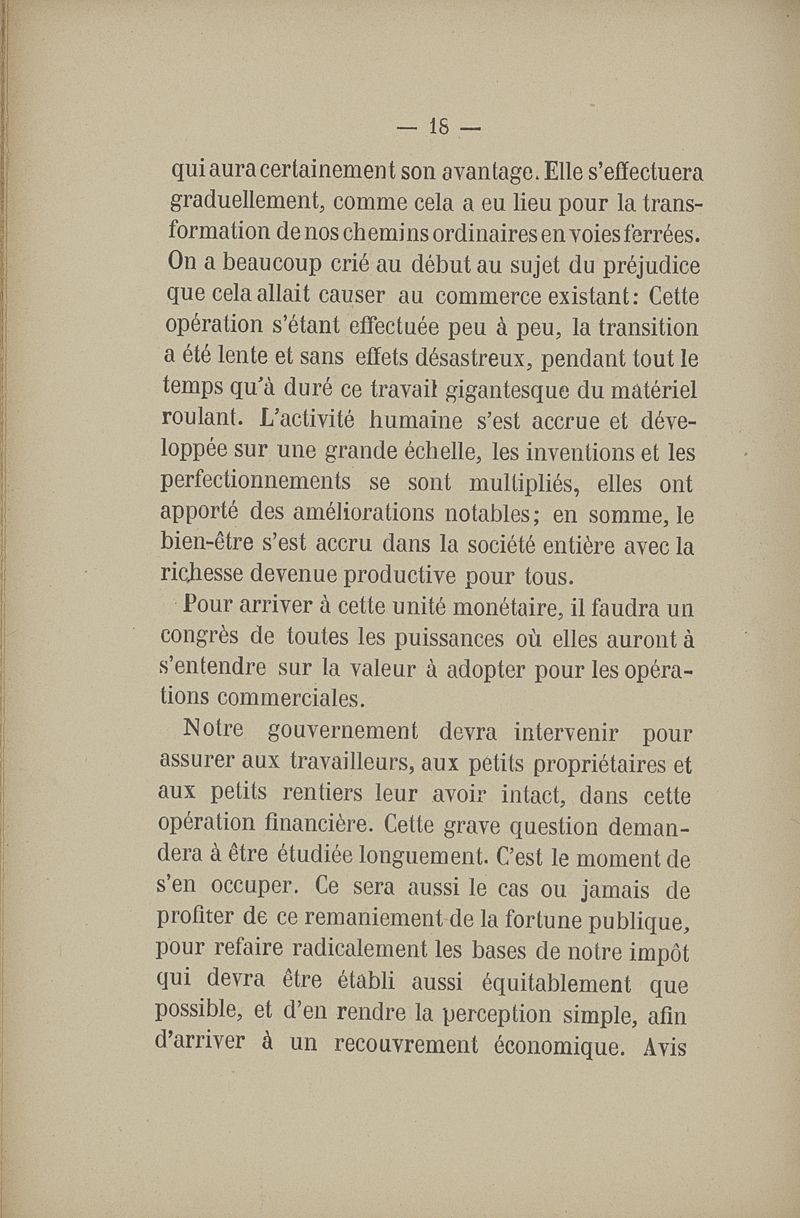 — 18 —

qui aura certainement son avantage. Elle s'effectuera graduellement, comme cela a eu lieu pour la transformation de nos chemins ordinaires en voies ferrées. On a beaucoup crié au début au sujet du préjudice que cela allait causer au commerce existant: Cette opération s'étant effectuée peu à peu, la transition a été lente et sans effets désastreux, pendant tout le temps qu'à duré ce travail gigantesque du matériel roulant. L'activité humaine s'est accrue et développée sur une grande échelle, les inventions et les perfectionnements se sont multipliés, elles ont apporté des améliorations notables; en somme, le bien-être s'est accru dans la société entière avec la richesse devenue productive pour tous.

Pour arriver à cette unité monétaire, il faudra un congrès de toutes les puissances où elles auront à s'entendre sur la valeur à adopter pour les opérations commerciales.

Notre gouvernement devra intervenir pour assurer aux travailleurs, aux petits propriétaires et aux petits rentiers leur avoir intact, dans cette opération financière. Cette grave question demandera à être étudiée longuement. C'est le moment de s'en occuper. Ce sera aussi le cas ou jamais de profiter de ce remaniement de la fortune publique, pour refaire radicalement les bases de notre impôt qui devra être établi aussi équitablement que possible, et d'en rendre la perception simple, afin d'arriver à un recouvrement économique. Avis